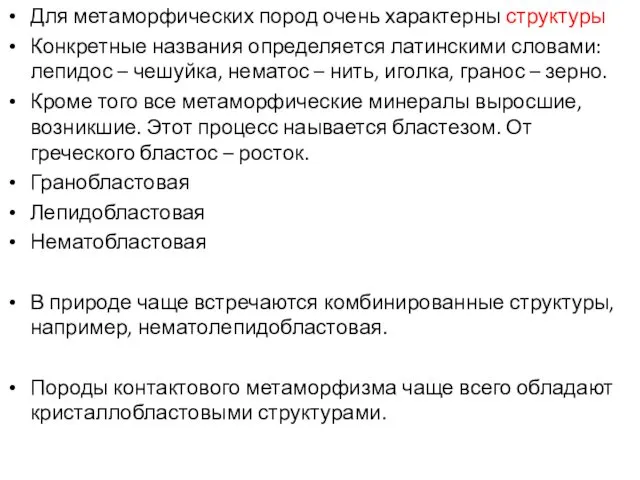 • Для метаморфических пород очень характерны структуры
• Конкретные названия определяется латинскими словами: лепидос – чешуйка, нематос – нить, иголка, гранос – зерно.
• Кроме того все метаморфические минералы выросшие, возникшие. Этот процесс наывается бластезом. От греческого бластос – росток.
• Гранобластовая
• Лепидобластовая
• Нематобластовая

• В природе чаще встречаются комбинированные структуры, например, нематолепидобластовая.

• Породы контактового метаморфизма чаще всего обладают кристаллобластовыми структурами.